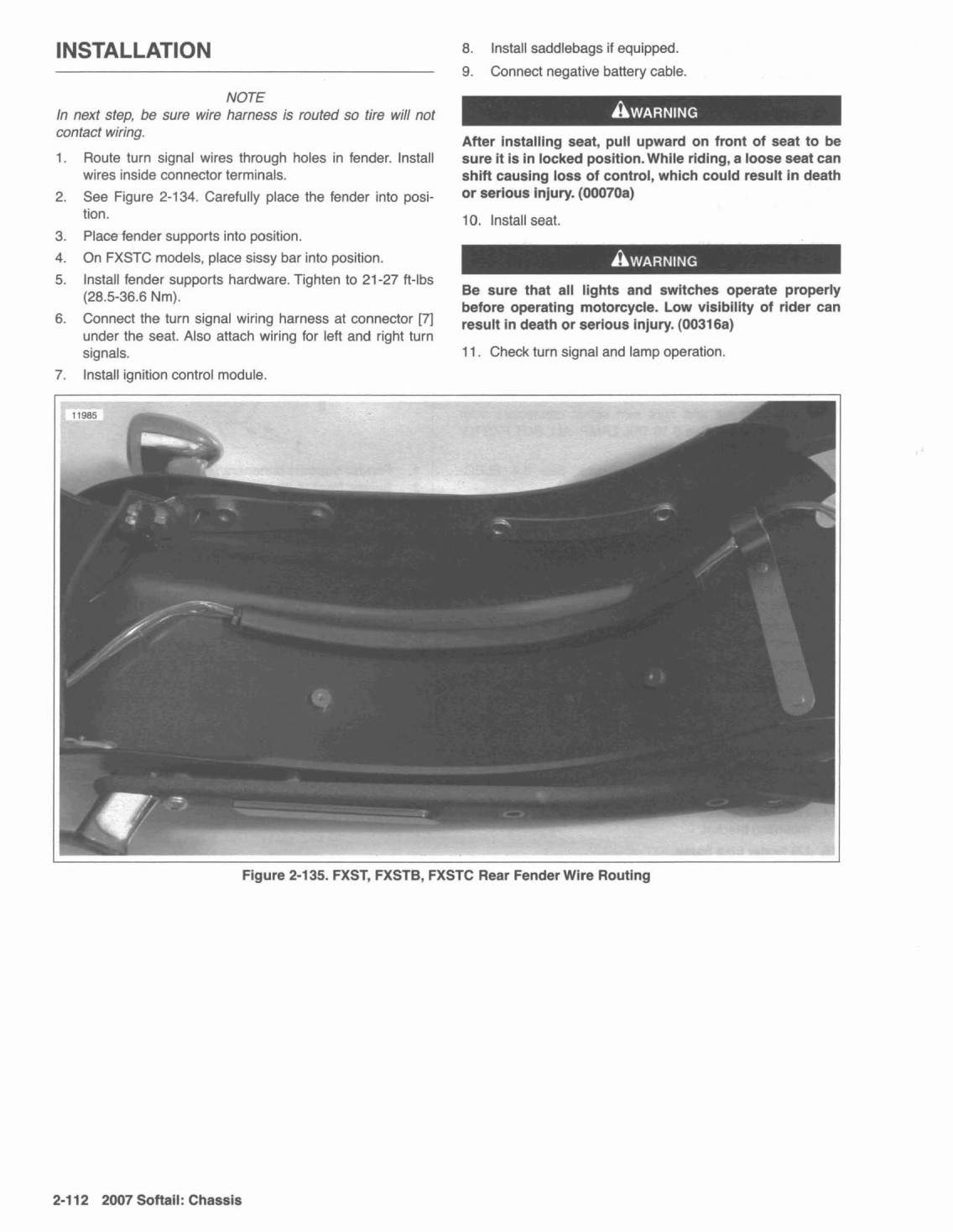 INSTALLATION

NOTE

In next step, be sure wire harness is routed so tire will not contact wiring.

1. Route turn signal wires through holes in fender. Install wires inside connector terminals.
2. See Figure 2-134. Carefully place the fender into position.
3. Place fender supports into position.
4. On FXSTC models, place sissy bar into position.
5. Install fender supports hardware. Tighten to 21-27 ft-lbs (28.5-36.6 Nm).
6. Connect the turn signal wiring harness at connector [7] under the seat. Also attach wiring for left and right turn signals.
7. Install ignition control module.
8. Install saddlebags if equipped.
9. Connect negative battery cable.

WARNING

After installing seat, pull upward on front of seat to be sure it is in locked position. While riding, a loose seat can shift causing loss of control, which could result in death or serious injury. (00070a)

10. Install seat.

WARNING

Be sure that all lights and switches operate properly before operating motorcycle. Low visibility of rider can result in death or serious injury. (00316a)

11. Check turn signal and lamp operation.

11985

Figure 2-135. FXST, FXSTB, FXSTC Rear Fender Wire Routing

2-112 2007 Softail: Chassis